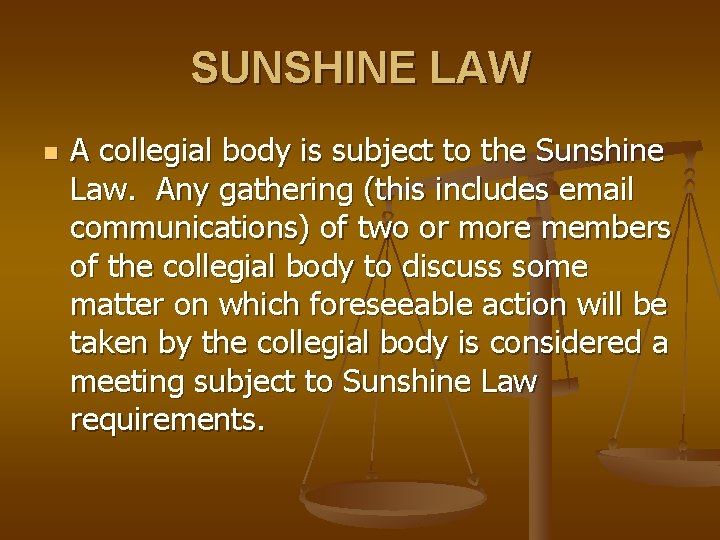 SUNSHINE LAW

• A collegial body is subject to the Sunshine Law. Any gathering (this includes email communications) of two or more members of the collegial body to discuss some matter on which foreseeable action will be taken by the collegial body is considered a meeting subject to Sunshine Law requirements.